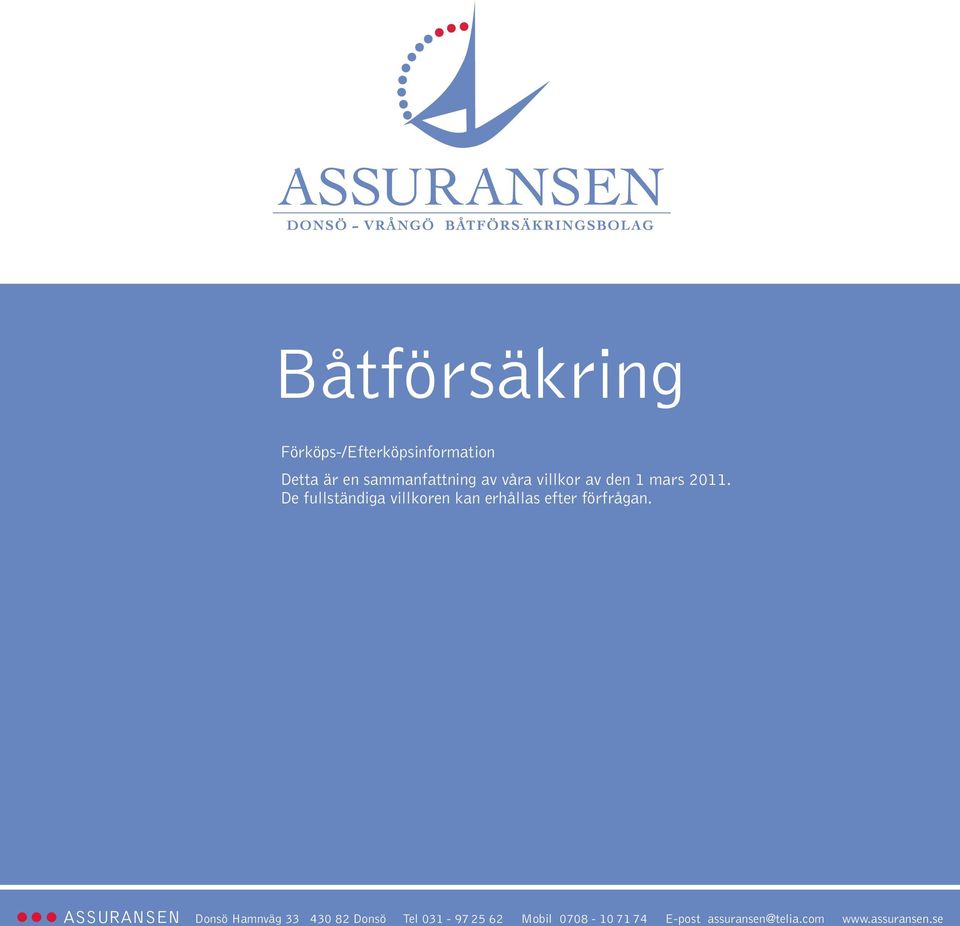 ASSURANSEN
DONSÖ - VRÅNGÖ BÅTFÖRSÄKRINGSBOLAG

Båtförsäkring

Förköps-/Efterköpsinformation

Detta är en sammanfattning av våra villkor av den 1 mars 2011. De fullständiga villkoren kan erhållas efter förfrågan.

ASSURANSEN Donsö Hamnväg 33 430 82 Donsö Tel 031 - 97 25 62 Mobil 0708 - 10 71 74 E-post assuransen@telia.com www.assuransen.se